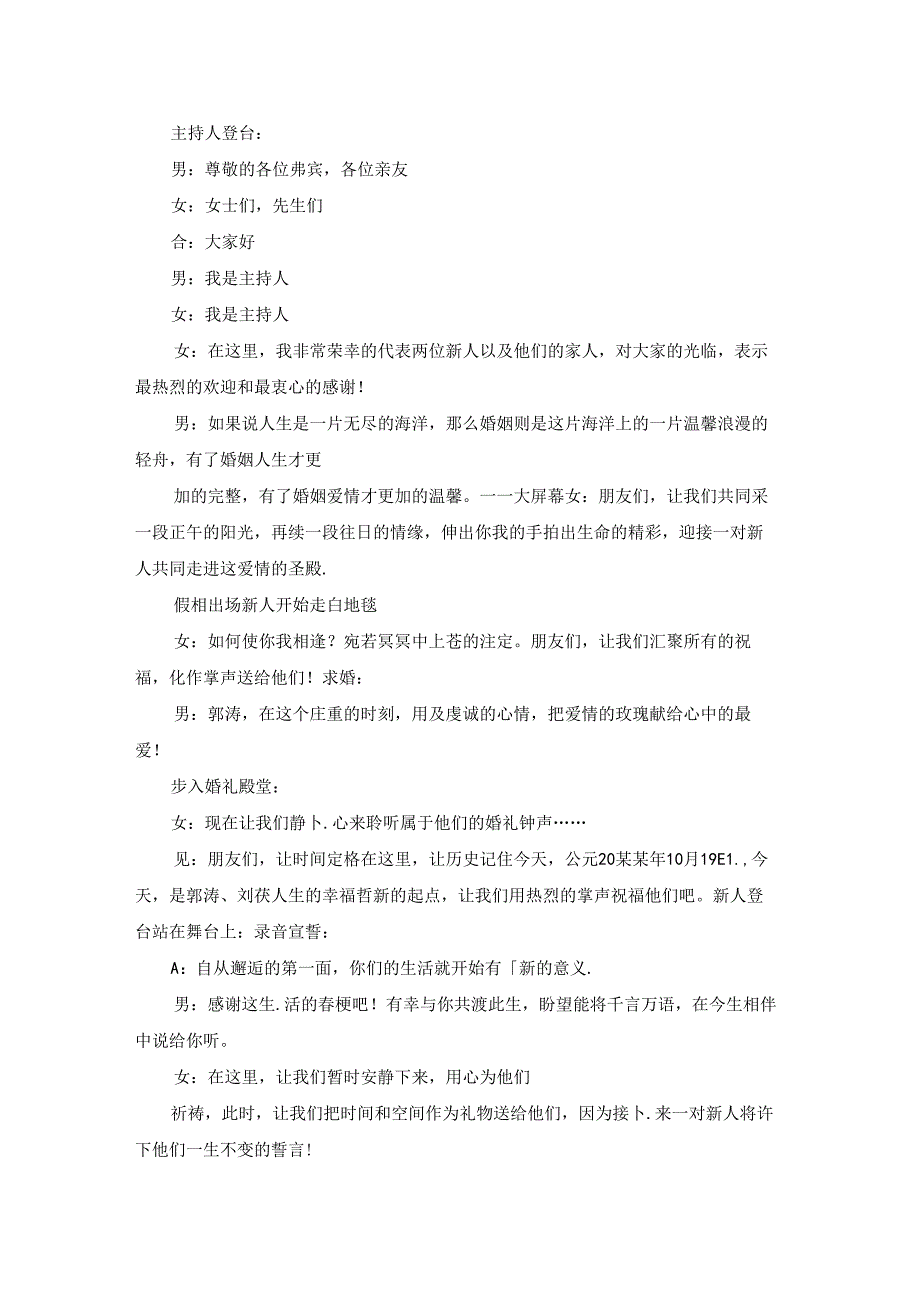 主持人登台：

男：尊敬的各位弗宾，各位亲友

女：女士们，先生们

合：大家好

男：我是主持人

女：我是主持人

女：在这里，我非常荣幸的代表两位新人以及他们的家人，对大家的光临，表示最热烈的欢迎和最衷心的感谢！

男：如果说人生是一片无尽的海洋，那么婚姻则是这片海洋上的一片温馨浪漫的轻舟，有了婚姻人生才更

加的完整，有了婚姻爱情才更加的温馨。一一大屏幕女：朋友们，让我们共同采一段正午的阳光，再续一段往日的情缘，伸出你我的手拍出生命的精彩，迎接一对新人共同走进这爱情的圣殿.

假相出场新人开始走白地毯

女：如何使你我相逢？宛若冥冥中上苍的注定。朋友们，让我们汇聚所有的祝福，化作掌声送给他们！求婚：

男：郭涛，在这个庄重的时刻，用及虔诚的心情，把爱情的玫瑰献给心中的最爱！

步入婚礼殿堂：

女：现在让我们静卜.心来聆听属于他们的婚礼钟声……

见：朋友们，让时间定格在这里，让历史记住今天，公元20某某年10月19E1.，今天，是郭涛、刘茯人生的幸福哲新的起点，让我们用热烈的掌声祝福他们吧。新人登台站在舞台上：录音宣誓：

A：自从邂逅的第一面，你们的生活就开始有「新的意义.

男：感谢这生.活的春梗吧！有幸与你共渡此生，盼望能将千言万语，在今生相伴中说给你听。

女：在这里，让我们暂时安静下来，用心为他们

祈祷，此时，让我们把时间和空间作为礼物送给他们，因为接卜.来一对新人将许下他们一生不变的誓言！